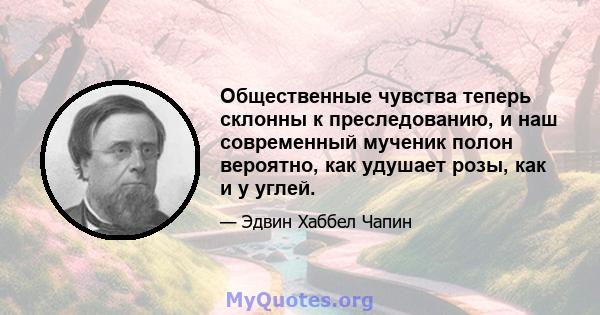 Общественные чувства теперь склонны к преследованию, и наш современный мученик полон вероятно, как удушает розы, как и у углей.

— Эдвин Хаббел Чапин

MyQuotes.org